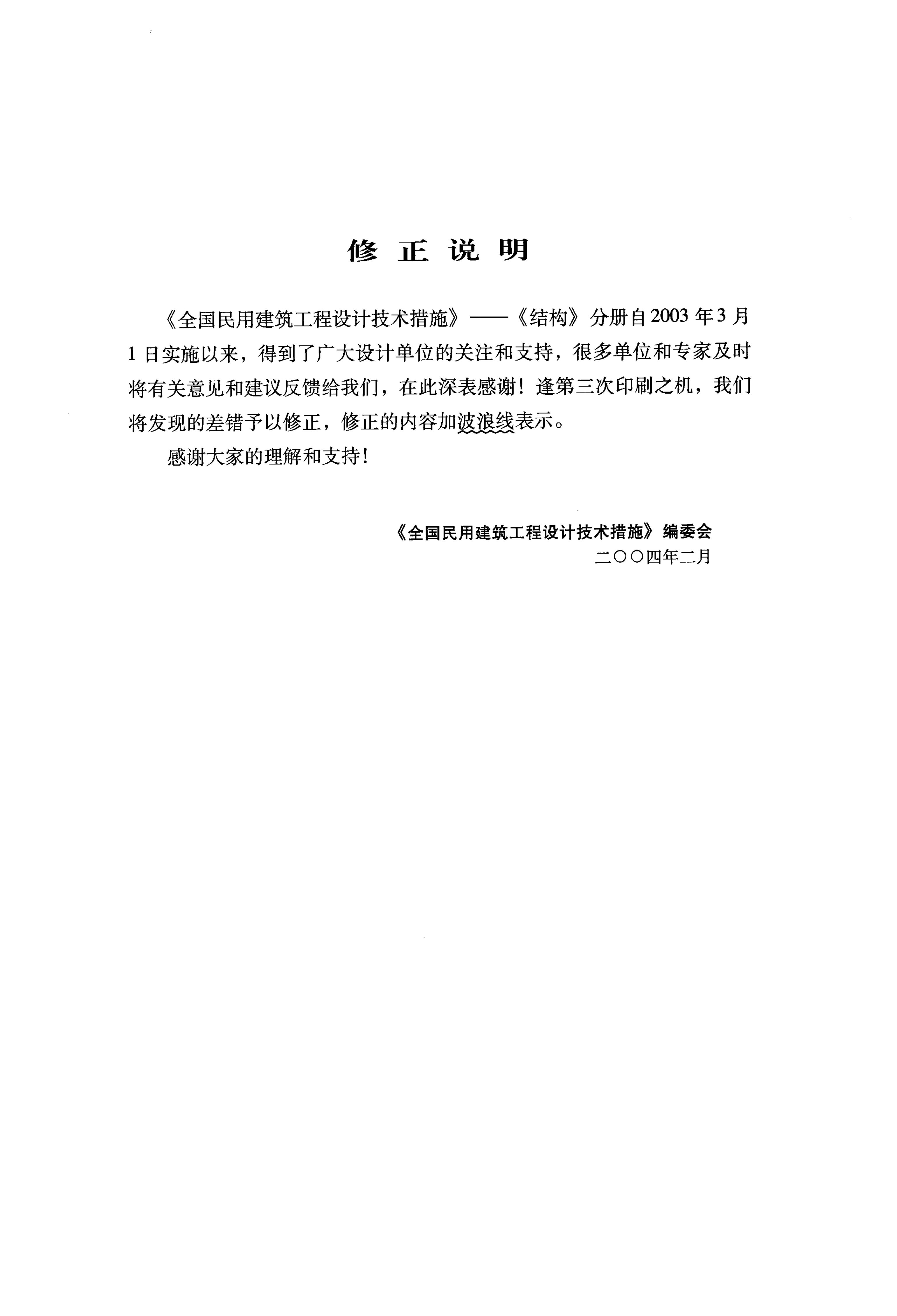 修 正 说 明

《全国民用建筑工程设计技术措施》——《结构》分册自2003年3月1日实施以来，得到了广大设计单位的关注和支持，很多单位和专家及时将有关意见和建议反馈给我们，在此深表感谢！逢第三次印刷之机，我们将发现的差错予以修正，修正的内容加波浪线表示。

感谢大家的理解和支持！

《全国民用建筑工程设计技术措施》编委会
二〇〇四年二月